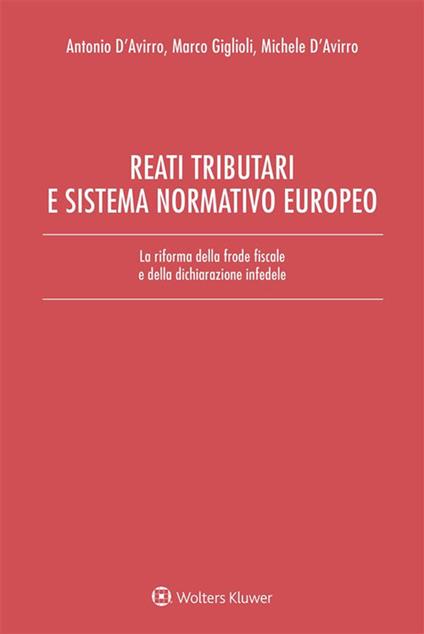 Antonio D'Avirro, Marco Giglioli, Michele D'Avirro

REATI TRIBUTARI
E SISTEMA NORMATIVO EUROPEO

La riforma della frode fiscale
e della dichiarazione infedele

Wolters Kluwer